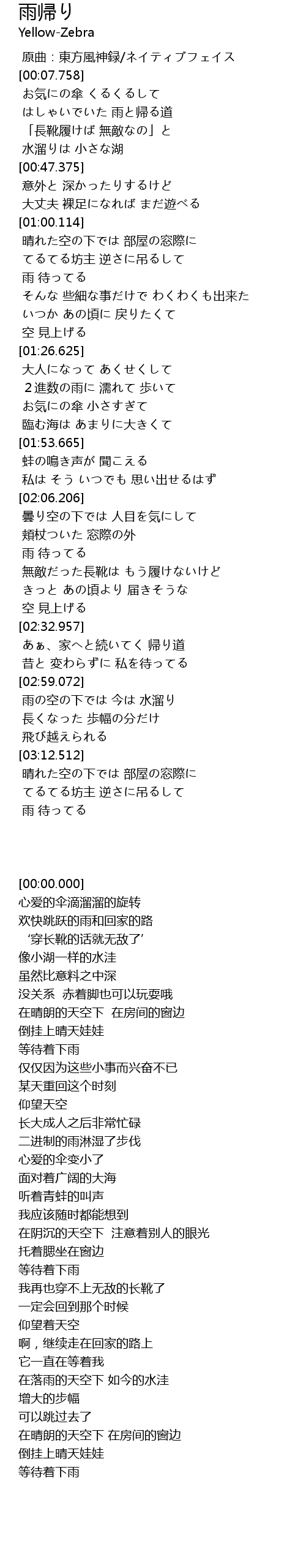 雨帰り
Yellow-Zebra

原曲：東方風神録/ネイティブフェイス
[00:07.758]
お気にの傘 くるくるして
はしゃいでいた 雨と帰る道
「長靴履けば 無敵なの」と
水溜りは 小さな湖
[00:47.375]
意外と 深かったりするけど
大丈夫 裸足になれば まだ遊べる
[01:00.114]
晴れた空の下では 部屋の窓際に
てるてる坊主 逆さに吊るして
雨 待ってる
そんな 些細な事だけで わくわくも出来た
いつか あの頃に 戻りたくて
空 見上げる
[01:26.625]
大人になって あくせくして
２進数の雨に 濡れて 歩いて
お気にの傘 小さすぎて
臨む海は あまりに大きくて
[01:53.665]
蛙の鳴き声が 聞こえる
私は そう いつでも 思い出せるはず
[02:06.206]
曇り空の下では 人目を気にして
頬杖ついた 窓際の外
雨 待ってる
無敵だった長靴は もう履けないけど
きっと あの頃より 届きそうな
空 見上げる
[02:32.957]
あぁ、家へと続いてく 帰り道
昔と 変わらずに 私を待ってる
[02:59.072]
雨の空の下では 今は 水溜り
長くなった 歩幅の分だけ
飛び越えられる
[03:12.512]
晴れた空の下では 部屋の窓際に
てるてる坊主 逆さに吊るして
雨 待ってる

[00:00.000]
心爱的伞滴溜溜的旋转
欢快跳跃的雨和回家的路
‘穿长靴的话就无敌了’
像小湖一样的水洼
虽然比意料之中深
没关系 赤着脚也可以玩耍哦
在晴朗的天空下 在房间的窗边
倒挂上晴天娃娃
等待着下雨
仅仅因为这些小事而兴奋不已
某天重回这个时刻
仰望天空
长大成人之后非常忙碌
二进制的雨淋湿了步伐
心爱的伞变小了
面对着广阔的大海
听着青蛙的叫声
我应该随时都能想到
在阴沉的天空下 注意着别人的眼光
托着腮坐在窗边
等待着下雨
我再也穿不上无敌的长靴了
一定会回到那个时候
仰望着天空
啊，继续走在回家的路上
它一直在等着我
在落雨的天空下 如今的水洼
增大的步幅
可以跳过去了
在晴朗的天空下 在房间的窗边
倒挂上晴天娃娃
等待着下雨